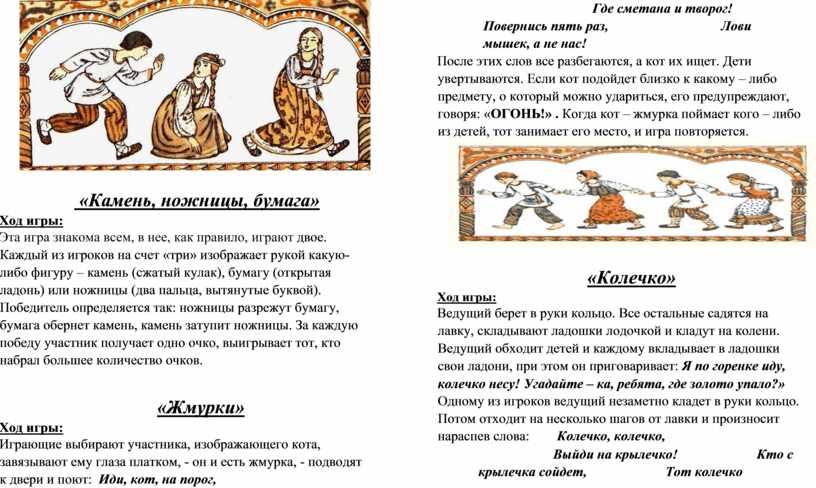 «Камень, ножницы, бумага»

Ход игры:
Эта игра знакома всем, в нее, как правило, играют двое. Каждый из игроков на счет «три» изображает рукой какую-либо фигуру – камень (сжатый кулак), бумагу (открытая ладонь) или ножницы (два пальца, вытянутые буквой). Победитель определяется так: ножницы разрежут бумагу, бумага обернет камень, камень затупит ножницы. За каждую победу участник получает одно очко, выигрывает тот, кто набрал большее количество очков.

«Жмурки»

Ход игры:
Играющие выбирают участника, изображающего кота, завязывают ему глаза платком, - он и есть жмурка, - подводят к двери и поют: Иди, кот, на порог,

Где сметана и творог!
Повернись пять раз, Лови мышек, а не нас!
После этих слов все разбегаются, а кот их ищет. Дети увертываются. Если кот подойдет близко к какому – либо предмету, о который можно удариться, его предупреждают, говоря: «ОГОНЬ!» . Когда кот – жмурка поймает кого – либо из детей, тот занимает его место, и игра повторяется.

«Колечко»

Ход игры:
Ведущий берет в руки кольцо. Все остальные садятся на лавку, складывают ладошки лодочкой и кладут на колени. Ведущий обходит детей и каждому вкладывает в ладошки свои ладони, при этом он приговаривает: Я по горенке иду, колечко несу! Угадайте – ка, ребята, где золото упало?» Одному из игроков ведущий незаметно кладет в руки кольцо. Потом отходит на несколько шагов от лавки и произносит нараспев слова: Колечко, колечко, Выйди на крылечко! Кто с крылечка сойдет, Тот колечко